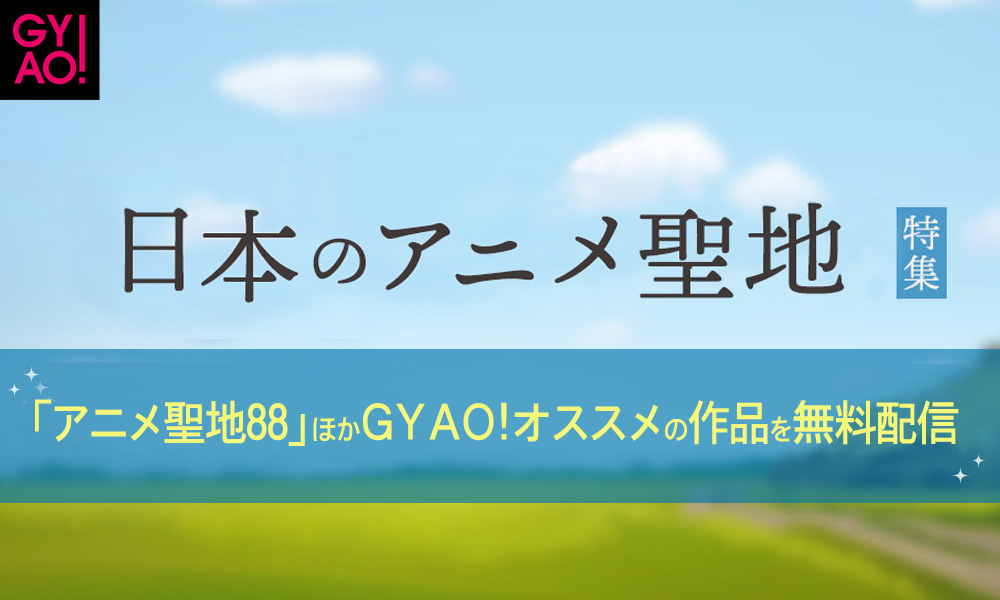 GYAO!

日本のアニメ聖地 特集

「アニメ聖地88」ほかGYAO!オススメの作品を無料配信